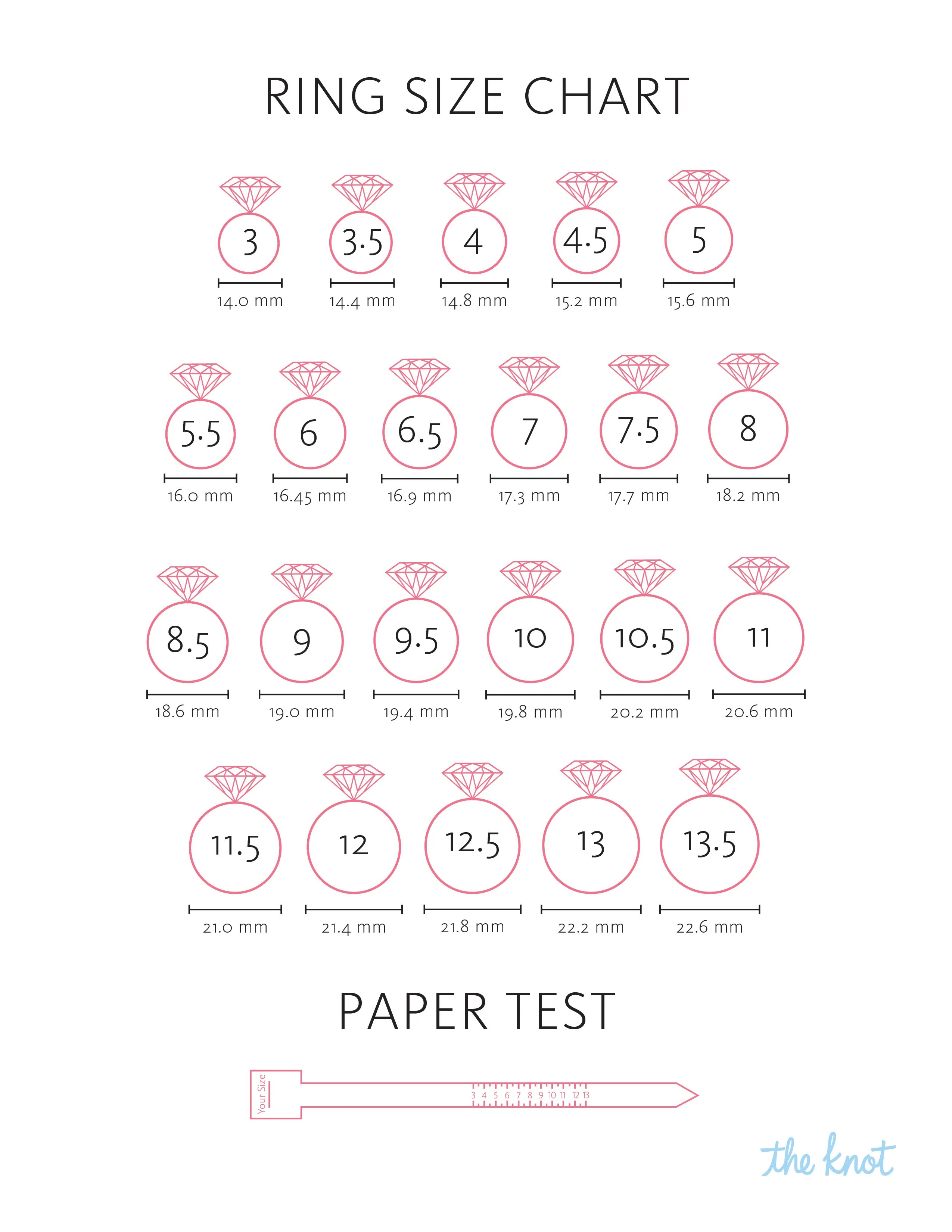 RING SIZE CHART

3
14.0 mm

3.5
14.4 mm

4
14.8 mm

4.5
15.2 mm

5
15.6 mm

5.5
16.0 mm

6
16.45 mm

6.5
16.9 mm

7
17.3 mm

7.5
17.7 mm

8
18.2 mm

8.5
18.6 mm

9
19.0 mm

9.5
19.4 mm

10
19.8 mm

10.5
20.2 mm

11
20.6 mm

11.5
21.0 mm

12
21.4 mm

12.5
21.8 mm

13
22.2 mm

13.5
22.6 mm

PAPER TEST

Your Size

3 4 5 6 7 8 9 10 11 12 13

the knot